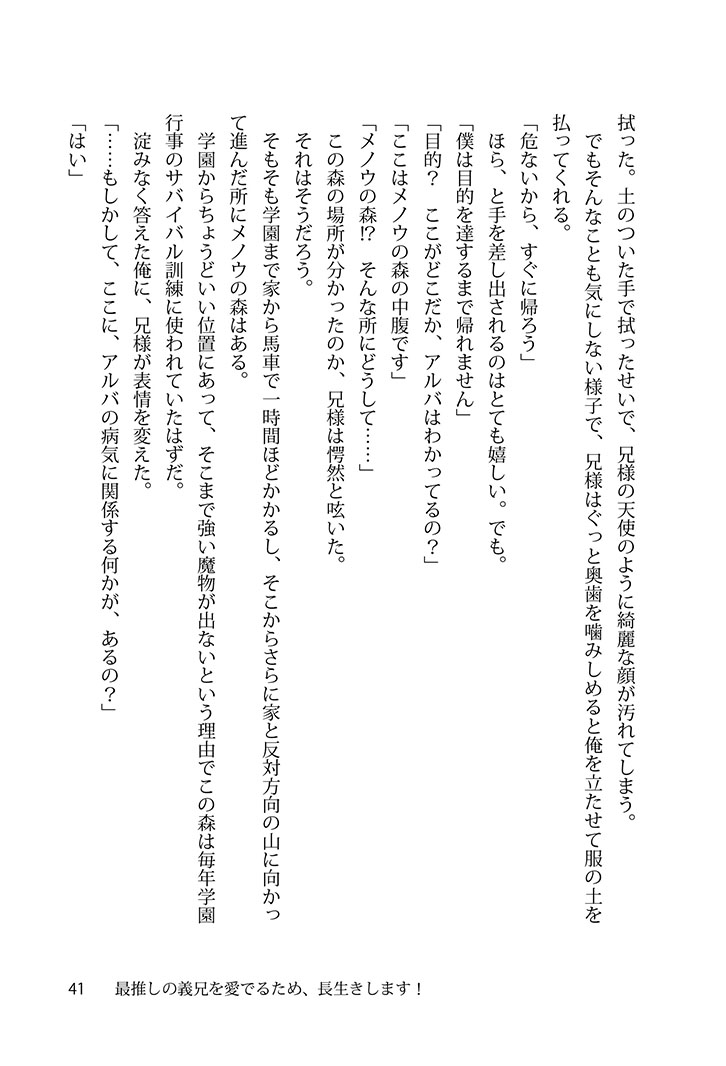 拭った。土のついた手で拭ったせいで、兄様の天使のように綺麗な顔が汚れてしまう。

でもそんなことも気にしない様子で、兄様はぐっと奥歯を噛みしめると俺を立たせて服の土を払ってくれる。

「危ないから、すぐに帰ろう」

ほら、と手を差し出されるのはとても嬉しい。でも。

「僕は目的を達するまで帰れません」

「目的？　ここがどこだか、アルバはわかってるの？」

「ここはメノウの森の中腹です」

「メノウの森!?　そんな所にどうして……」

この森の場所が分かったのか、兄様は愕然と呟いた。

それはそうだろう。

そもそも学園まで家から馬車で一時間ほどかかるし、そこからさらに家と反対方向の山に向かって進んだ所にメノウの森はある。

学園からちょうどいい位置にあって、そこまで強い魔物が出ないという理由でこの森は毎年学園行事のサバイバル訓練に使われていたはずだ。

淀みなく答えた俺に、兄様が表情を変えた。

「……もしかして、ここに、アルバの病気に関係する何かが、あるの？」

「はい」

41　最推しの義兄を愛でるため、長生きします！